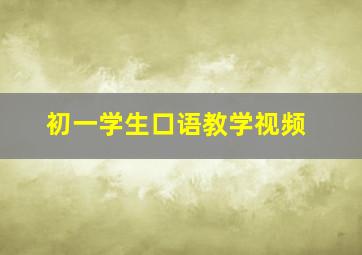 初一学生口语教学视频